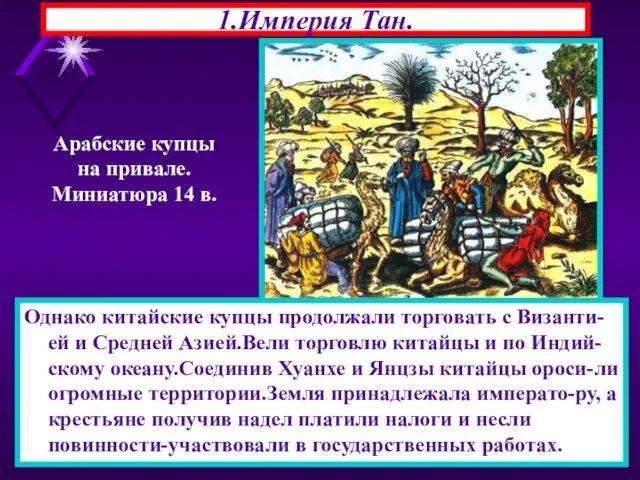 1.Империя Тан.

Арабские купцы на привале. Миниатюра 14 в.

Однако китайские купцы продолжали торговать с Византией и Средней Азией.Вели торговлю китайцы и по Индийскому океану.Соединив Хуанхе и Янцзы китайцы ороси-ли огромные территории.Земля принадлежала императо-ру, а крестьяне получив надел платили налоги и несли повинности-участвовали в государственных работах.